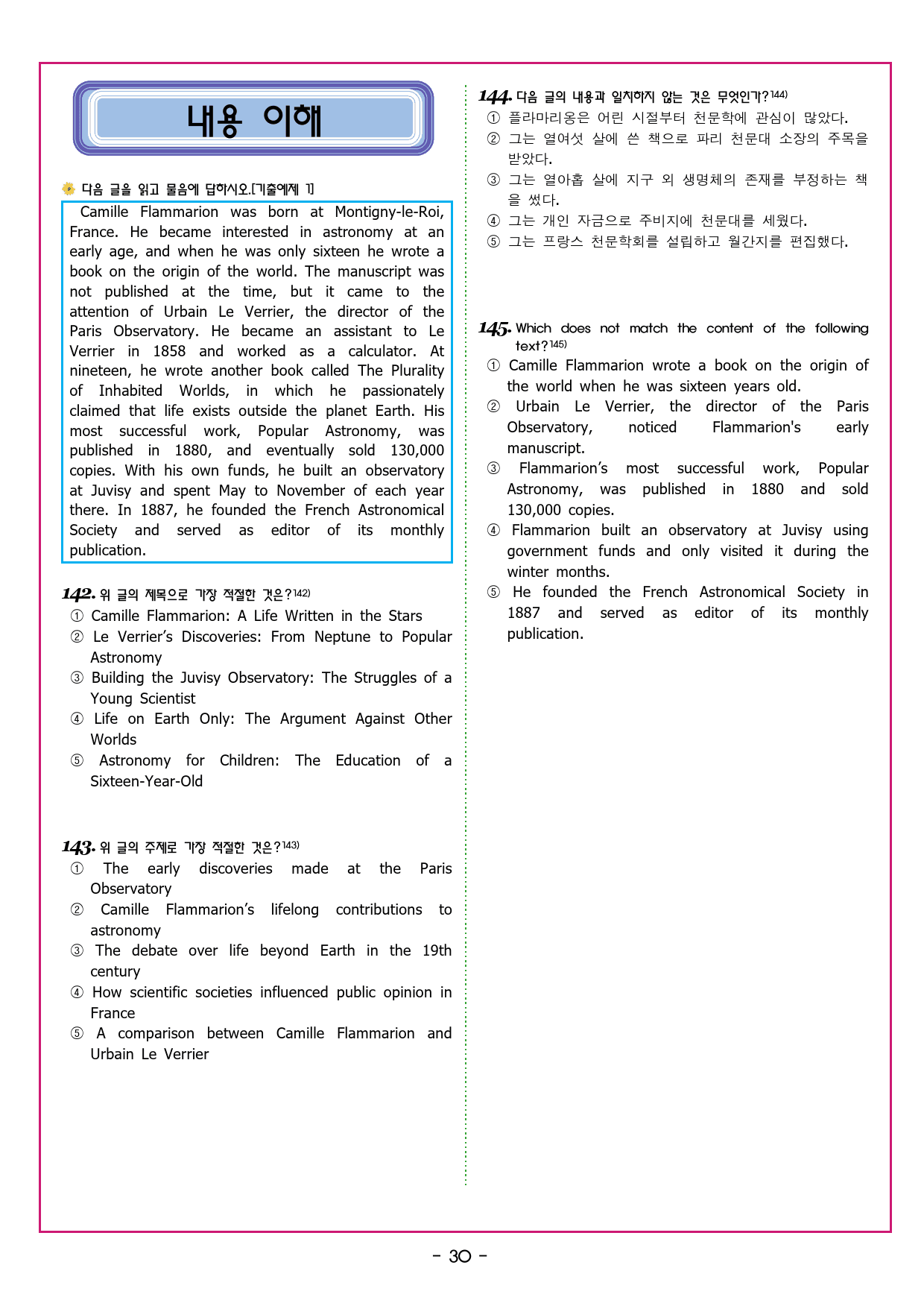 내용 이해

다음 글을 읽고 물음에 답하시오.[기출예제 1]

Camille Flammarion was born at Montigny-le-Roi, France. He became interested in astronomy at an early age, and when he was only sixteen he wrote a book on the origin of the world. The manuscript was not published at the time, but it came to the attention of Urbain Le Verrier, the director of the Paris Observatory. He became an assistant to Le Verrier in 1858 and worked as a calculator. At nineteen, he wrote another book called The Plurality of Inhabited Worlds, in which he passionately claimed that life exists outside the planet Earth. His most successful work, Popular Astronomy, was published in 1880, and eventually sold 130,000 copies. With his own funds, he built an observatory at Juvisy and spent May to November of each year there. In 1887, he founded the French Astronomical Society and served as editor of its monthly publication.

142. 위 글의 제목으로 가장 적절한 것은?$^{142)}$
① Camille Flammarion: A Life Written in the Stars
② Le Verrier's Discoveries: From Neptune to Popular Astronomy
③ Building the Juvisy Observatory: The Struggles of a Young Scientist
④ Life on Earth Only: The Argument Against Other Worlds
⑤ Astronomy for Children: The Education of a Sixteen-Year-Old

143. 위 글의 주제로 가장 적절한 것은?$^{143)}$
① The early discoveries made at the Paris Observatory
② Camille Flammarion's lifelong contributions to astronomy
③ The debate over life beyond Earth in the 19th century
④ How scientific societies influenced public opinion in France
⑤ A comparison between Camille Flammarion and Urbain Le Verrier

144. 다음 글의 내용과 일치하지 않는 것은 무엇인가?$^{144)}$
① 플라마리옹은 어린 시절부터 천문학에 관심이 많았다.
② 그는 열여섯 살에 쓴 책으로 파리 천문대 소장의 주목을 받았다.
③ 그는 열아홉 살에 지구 외 생명체의 존재를 부정하는 책을 썼다.
④ 그는 개인 자금으로 주비지에 천문대를 세웠다.
⑤ 그는 프랑스 천문학회를 설립하고 월간지를 편집했다.

145. Which does not match the content of the following text?$^{145)}$
① Camille Flammarion wrote a book on the origin of the world when he was sixteen years old.
② Urbain Le Verrier, the director of the Paris Observatory, noticed Flammarion's early manuscript.
③ Flammarion's most successful work, Popular Astronomy, was published in 1880 and sold 130,000 copies.
④ Flammarion built an observatory at Juvisy using government funds and only visited it during the winter months.
⑤ He founded the French Astronomical Society in 1887 and served as editor of its monthly publication.

- 30 -